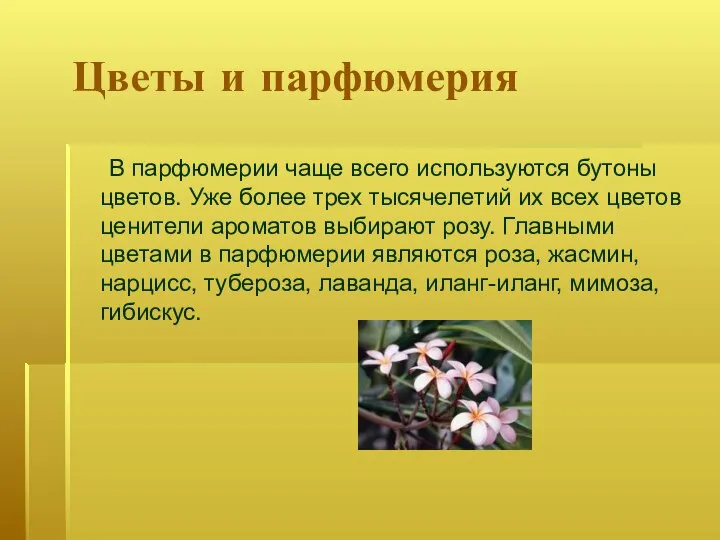 Цветы и парфюмерия

В парфюмерии чаще всего используются бутоны цветов. Уже более трех тысячелетий их всех цветов ценители ароматов выбирают розу. Главными цветами в парфюмерии являются роза, жасмин, нарцисс, тубероза, лаванда, иланг-иланг, мимоза, гибискус.